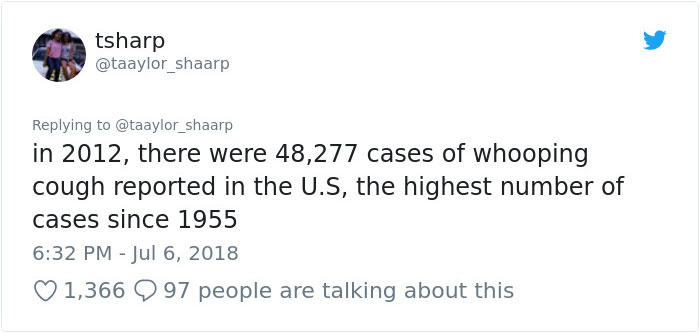 tsharp
@taaylor_shaarp

Replying to @taaylor_shaarp
in 2012, there were 48,277 cases of whooping cough reported in the U.S, the highest number of cases since 1955
6:32 PM - Jul 6, 2018

1,366 97 people are talking about this